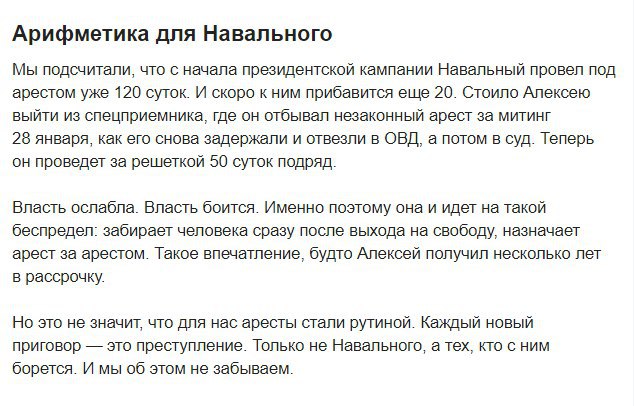 Арифметика для Навального

Мы подсчитали, что с начала президентской кампании Навальный провел под арестом уже 120 суток. И скоро к ним прибавится еще 20. Стоило Алексею выйти из спецприемника, где он отбывал незаконный арест за митинг 28 января, как его снова задержали и отвезли в ОВД, а потом в суд. Теперь он проведет за решеткой 50 суток подряд.

Власть ослабла. Власть боится. Именно поэтому она и идет на такой беспредел: забирает человека сразу после выхода на свободу, назначает арест за арестом. Такое впечатление, будто Алексей получил несколько лет в рассрочку.

Но это не значит, что для нас аресты стали рутиной. Каждый новый приговор — это преступление. Только не Навального, а тех, кто с ним борется. И мы об этом не забываем.